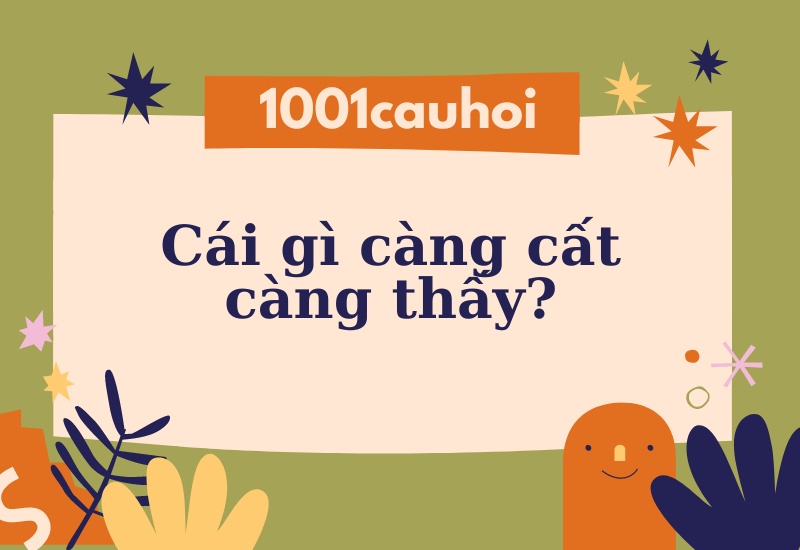 1001cauhoi

Cái gì càng cất càng thấy?